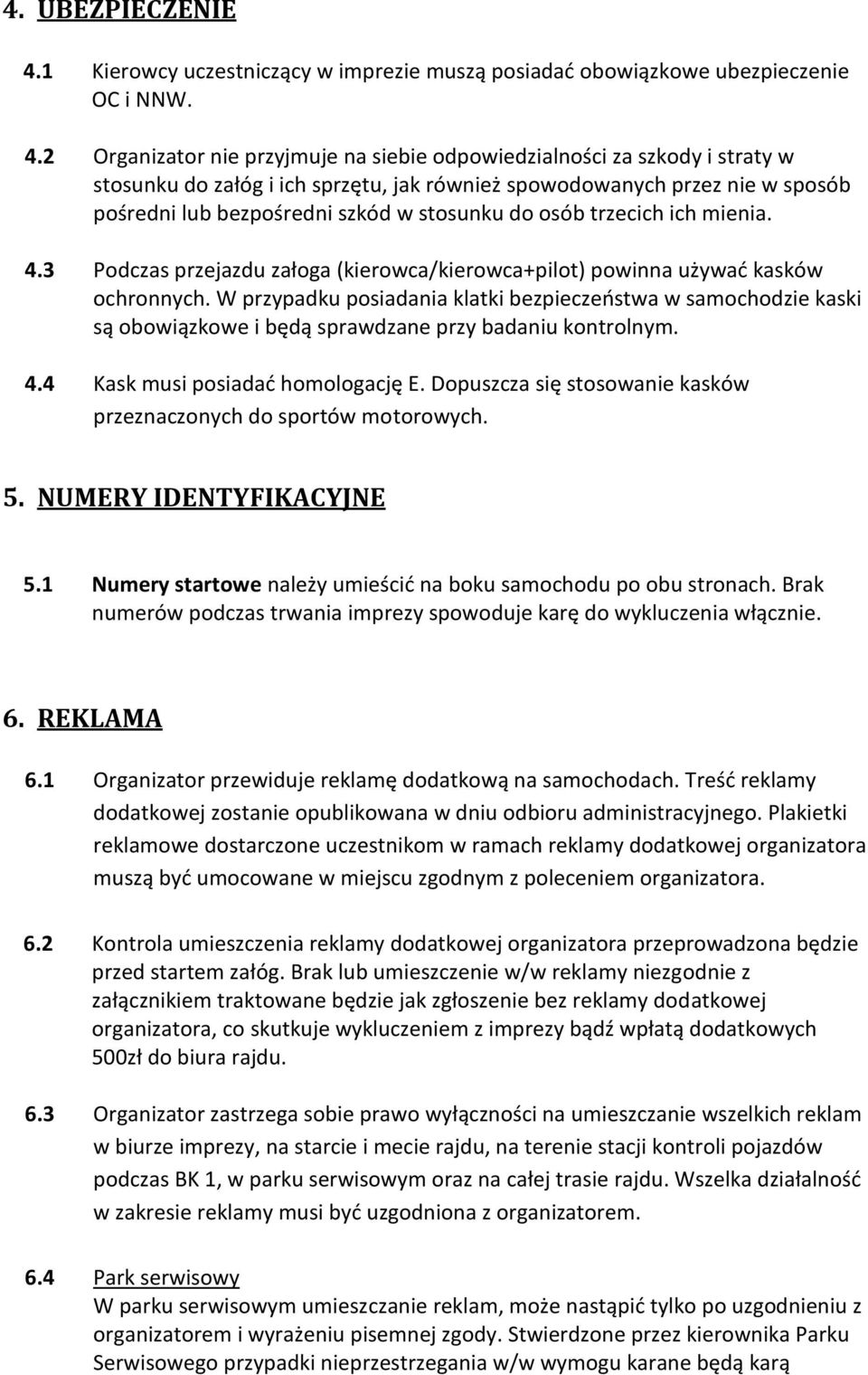 4. UBEZPIECZENIE

4.1 Kierowcy uczestniczący w imprezie muszą posiadać obowiązkowe ubezpieczenie OC i NNW.

4.2 Organizator nie przyjmuje na siebie odpowiedzialności za szkody i straty w stosunku do załóg i ich sprzętu, jak również spowodowanych przez nie w sposób pośredni lub bezpośredni szkód w stosunku do osób trzecich ich mienia.

4.3 Podczas przejazdu załoga (kierowca/kierowca+pilot) powinna używać kasków ochronnych. W przypadku posiadania klatki bezpieczeństwa w samochodzie kaski są obowiązkowe i będą sprawdzane przy badaniu kontrolnym.

4.4 Kask musi posiadać homologację E. Dopuszcza się stosowanie kasków przeznaczonych do sportów motorowych.

5. NUMERY IDENTYFIKACYJNE

5.1 Numery startowe należy umieścić na boku samochodu po obu stronach. Brak numerów podczas trwania imprezy spowoduje karę do wykluczenia włącznie.

6. REKLAMA

6.1 Organizator przewiduje reklamę dodatkową na samochodach. Treść reklamy dodatkowej zostanie opublikowana w dniu odbioru administracyjnego. Plakietki reklamowe dostarczone uczestnikom w ramach reklamy dodatkowej organizatora muszą być umocowane w miejscu zgodnym z poleceniem organizatora.

6.2 Kontrola umieszczenia reklamy dodatkowej organizatora przeprowadzona będzie przed startem załóg. Brak lub umieszczenie w/w reklamy niezgodnie z załącznikiem traktowane będzie jak zgłoszenie bez reklamy dodatkowej organizatora, co skutkuje wykluczeniem z imprezy bądź wpłatą dodatkowych 500zł do biura rajdu.

6.3 Organizator zastrzega sobie prawo wyłączności na umieszczanie wszelkich reklam w biurze imprezy, na starcie i mecie rajdu, na terenie stacji kontroli pojazdów podczas BK 1, w parku serwisowym oraz na całej trasie rajdu. Wszelka działalność w zakresie reklamy musi być uzgodniona z organizatorem.

6.4 Park serwisowy
W parku serwisowym umieszczanie reklam, może nastąpić tylko po uzgodnieniu z organizatorem i wyrażeniu pisemnej zgody. Stwierdzone przez kierownika Parku Serwisowego przypadki nieprzestrzegania w/w wymogu karane będą karą